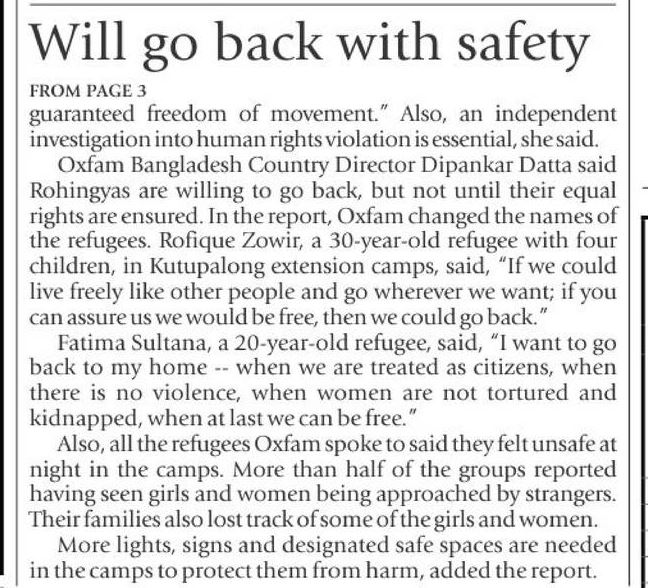 Will go back with safety

FROM PAGE 3

guaranteed freedom of movement." Also, an independent investigation into human rights violation is essential, she said.

Oxfam Bangladesh Country Director Dipankar Datta said Rohingyas are willing to go back, but not until their equal rights are ensured. In the report, Oxfam changed the names of the refugees. Rofique Zowir, a 30-year-old refugee with four children, in Kutupalong extension camps, said, "If we could live freely like other people and go wherever we want; if you can assure us we would be free, then we could go back."

Fatima Sultana, a 20-year-old refugee, said, "I want to go back to my home -- when we are treated as citizens, when there is no violence, when women are not tortured and kidnapped, when at last we can be free."

Also, all the refugees Oxfam spoke to said they felt unsafe at night in the camps. More than half of the groups reported having seen girls and women being approached by strangers. Their families also lost track of some of the girls and women.

More lights, signs and designated safe spaces are needed in the camps to protect them from harm, added the report.